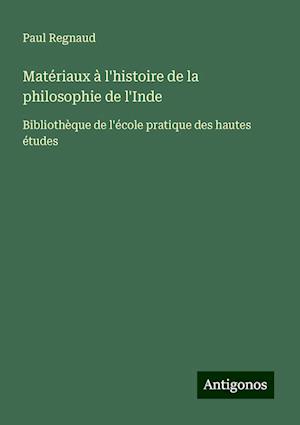 Paul Regnaud

Matériaux à l'histoire de la philosophie de l'Inde

Bibliothèque de l'école pratique des hautes études

Antigonos